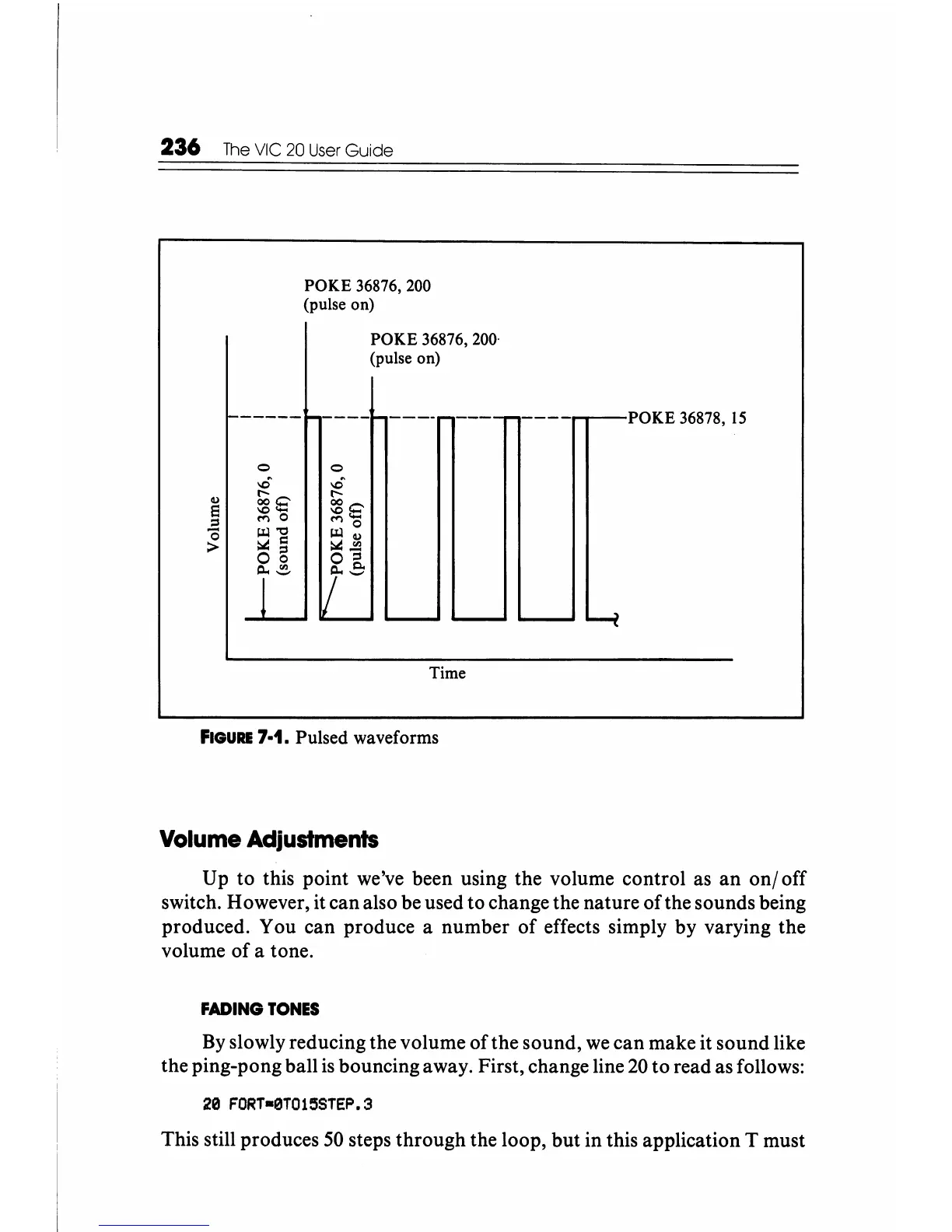 236 The VIC 20 User Guide

POKE 36876, 200
(pulse on)

POKE 36876, 200
(pulse on)

POKE 36878, 15

Volume

POKE 36876, 0
(sound off)

POKE 36876, 0
(pulse off)

Time

FIGURE 7-1. Pulsed waveforms

Volume Adjustments

Up to this point we've been using the volume control as an on/off switch. However, it can also be used to change the nature of the sounds being produced. You can produce a number of effects simply by varying the volume of a tone.

FADING TONES

By slowly reducing the volume of the sound, we can make it sound like the ping-pong ball is bouncing away. First, change line 20 to read as follows:

20 FORT=0TO15STEP.3

This still produces 50 steps through the loop, but in this application T must